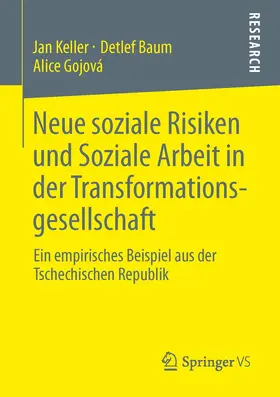 Jan Keller · Detlef Baum
Alice Gojová

RESEARCH

Neue soziale Risiken und Soziale Arbeit in der Transformationsgesellschaft

Ein empirisches Beispiel aus der Tschechischen Republik

Springer VS